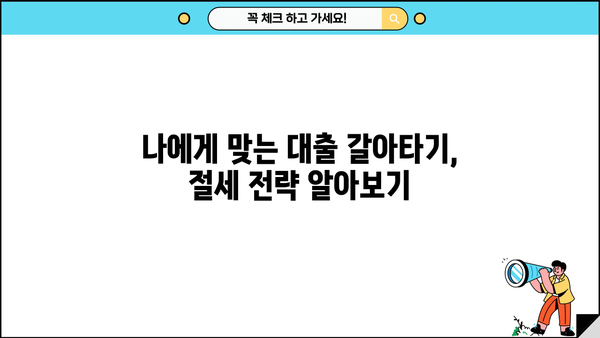 꼭 체크 하고 가세요!

나에게 맞는 대출 갈아타기, 절세 전략 알아보기